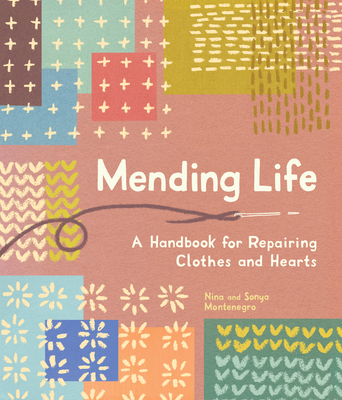 Mending Life

A Handbook for Repairing Clothes and Hearts

Nina and Sonya Montenegro